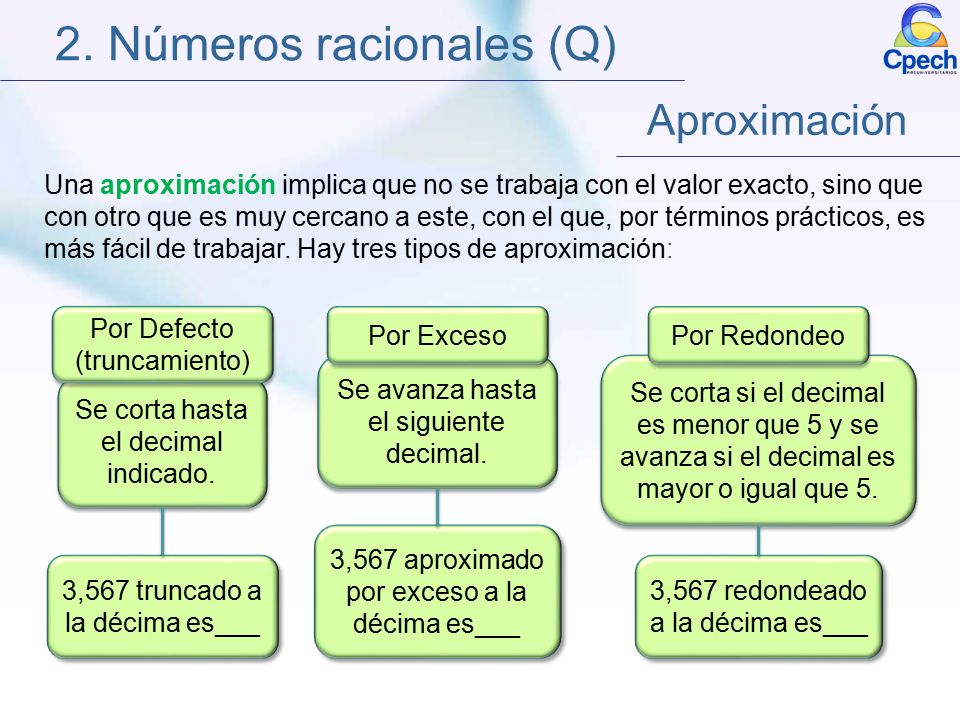 2. Números racionales (Q)

Cpech
PREUNIVERSITARIOS

Aproximación

Una aproximación implica que no se trabaja con el valor exacto, sino que con otro que es muy cercano a este, con el que, por términos prácticos, es más fácil de trabajar. Hay tres tipos de aproximación:

Por Defecto (truncamiento)

Se corta hasta el decimal indicado.

3,567 truncado a la décima es___

Por Exceso

Se avanza hasta el siguiente decimal.

3,567 aproximado por exceso a la décima es___

Por Redondeo

Se corta si el decimal es menor que 5 y se avanza si el decimal es mayor o igual que 5.

3,567 redondeado a la décima es___